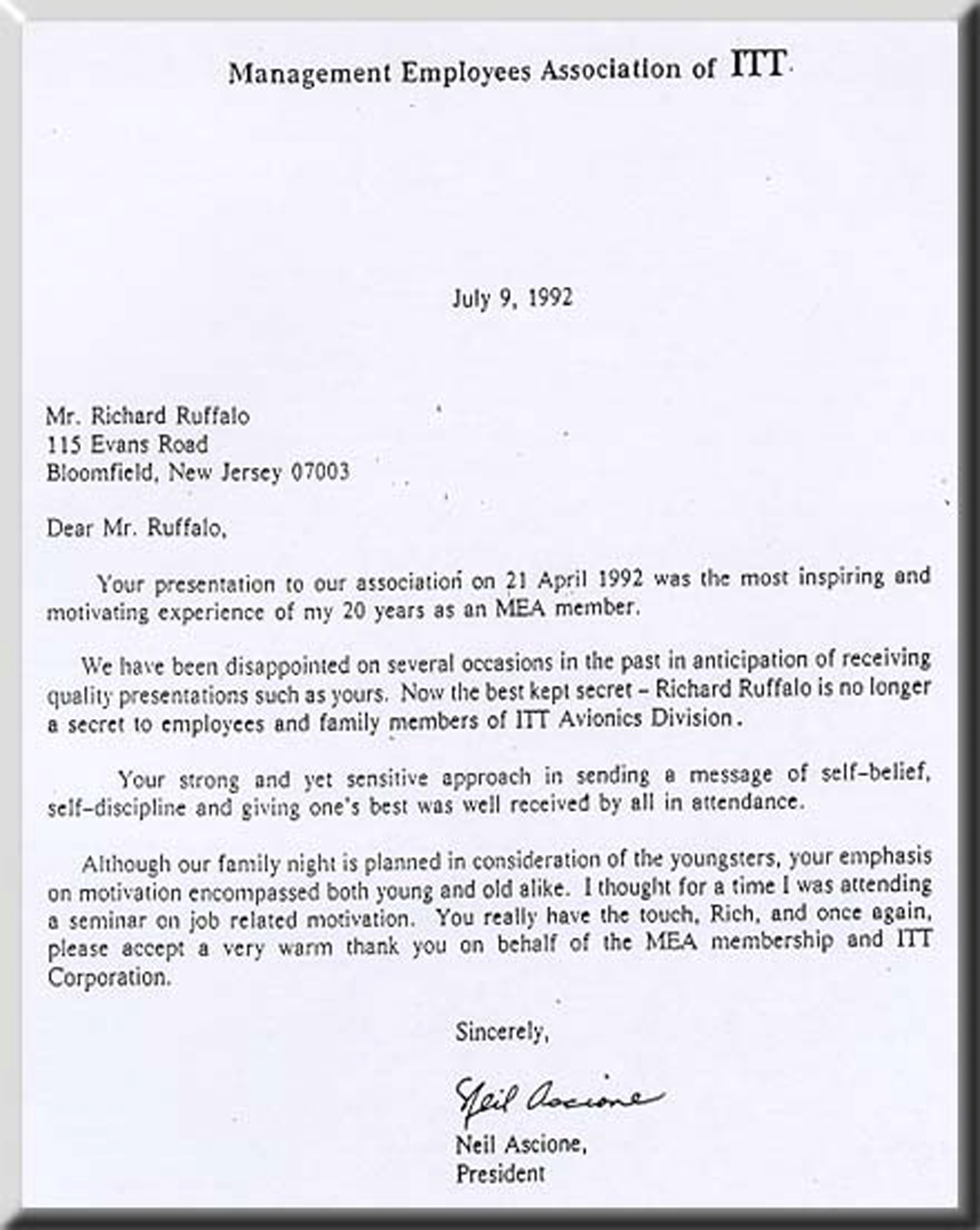 Management Employees Association of ITT

July 9, 1992

Mr. Richard Ruffalo
115 Evans Road
Bloomfield, New Jersey 07003

Dear Mr. Ruffalo,

Your presentation to our association on 21 April 1992 was the most inspiring and motivating experience of my 20 years as an MEA member.

We have been disappointed on several occasions in the past in anticipation of receiving quality presentations such as yours. Now the best kept secret – Richard Ruffalo is no longer a secret to employees and family members of ITT Avionics Division.

Your strong and yet sensitive approach in sending a message of self-belief, self-discipline and giving one's best was well received by all in attendance.

Although our family night is planned in consideration of the youngsters, your emphasis on motivation encompassed both young and old alike. I thought for a time I was attending a seminar on job related motivation. You really have the touch, Rich, and once again, please accept a very warm thank you on behalf of the MEA membership and ITT Corporation.

Sincerely,

Neil Ascione

Neil Ascione,
President